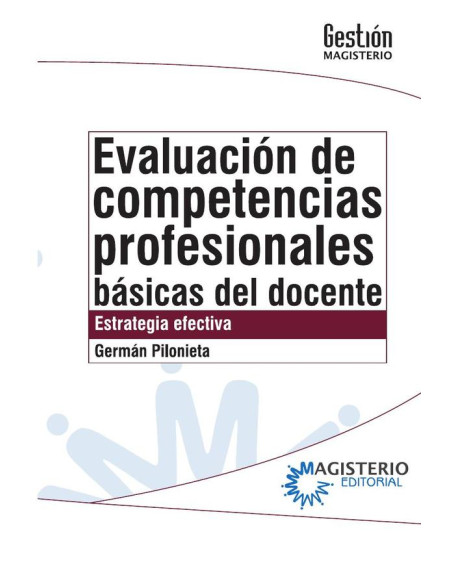 Gestión
MAGISTERIO

Evaluación de competencias profesionales básicas del docente

Estrategia efectiva

Germán Pilonieta

MAGISTERIO
EDITORIAL